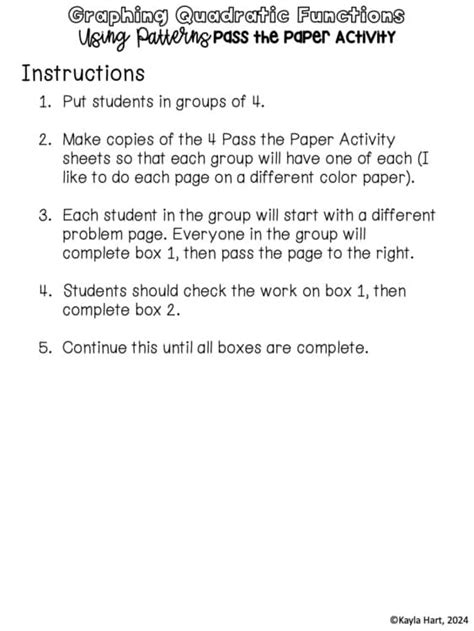 Graphing Quadratic Functions
Using Patterns Pass the Paper Activity

Instructions

1. Put students in groups of 4.

2. Make copies of the 4 Pass the Paper Activity sheets so that each group will have one of each (I like to do each page on a different color paper).

3. Each student in the group will start with a different problem page. Everyone in the group will complete box 1, then pass the page to the right.

4. Students should check the work on box 1, then complete box 2.

5. Continue this until all boxes are complete.

©Kayla Hart, 2024